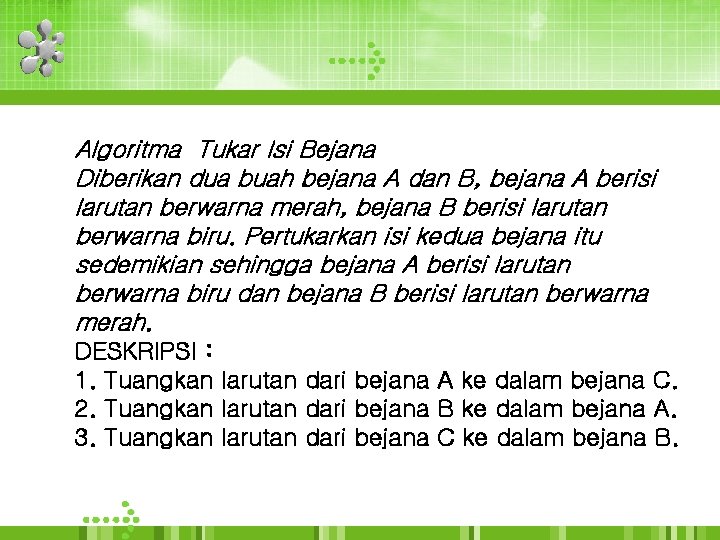 Algoritma  Tukar Isi Bejana
Diberikan dua buah bejana A dan B, bejana A berisi larutan berwarna merah, bejana B berisi larutan berwarna biru. Pertukarkan isi kedua bejana itu sedemikian sehingga bejana A berisi larutan berwarna biru dan bejana B berisi larutan berwarna merah.
DESKRIPSI :
1. Tuangkan larutan dari bejana A ke dalam bejana C.
2. Tuangkan larutan dari bejana B ke dalam bejana A.
3. Tuangkan larutan dari bejana C ke dalam bejana B.